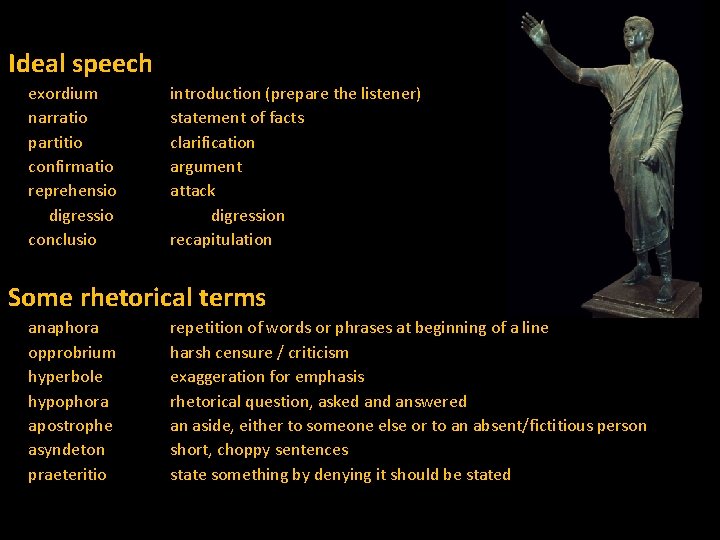 Ideal speech

| | |
|---|---|
| exordium | introduction (prepare the listener) |
| narratio | statement of facts |
| partitio | clarification |
| confirmatio | argument |
| reprehensio | attack |
| digressio | digression |
| conclusio | recapitulation |

Some rhetorical terms

| | |
|---|---|
| anaphora | repetition of words or phrases at beginning of a line |
| opprobrium | harsh censure / criticism |
| hyperbole | exaggeration for emphasis |
| hypophora | rhetorical question, asked and answered |
| apostrophe | an aside, either to someone else or to an absent/fictitious person |
| asyndeton | short, choppy sentences |
| praeteritio | state something by denying it should be stated |